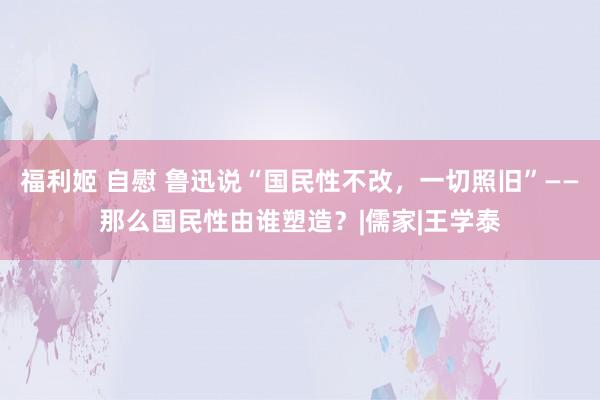 福利姬 自慰 鲁迅说“国民性不改，一切照旧”——那么国民性由谁塑造？|儒家|王学泰